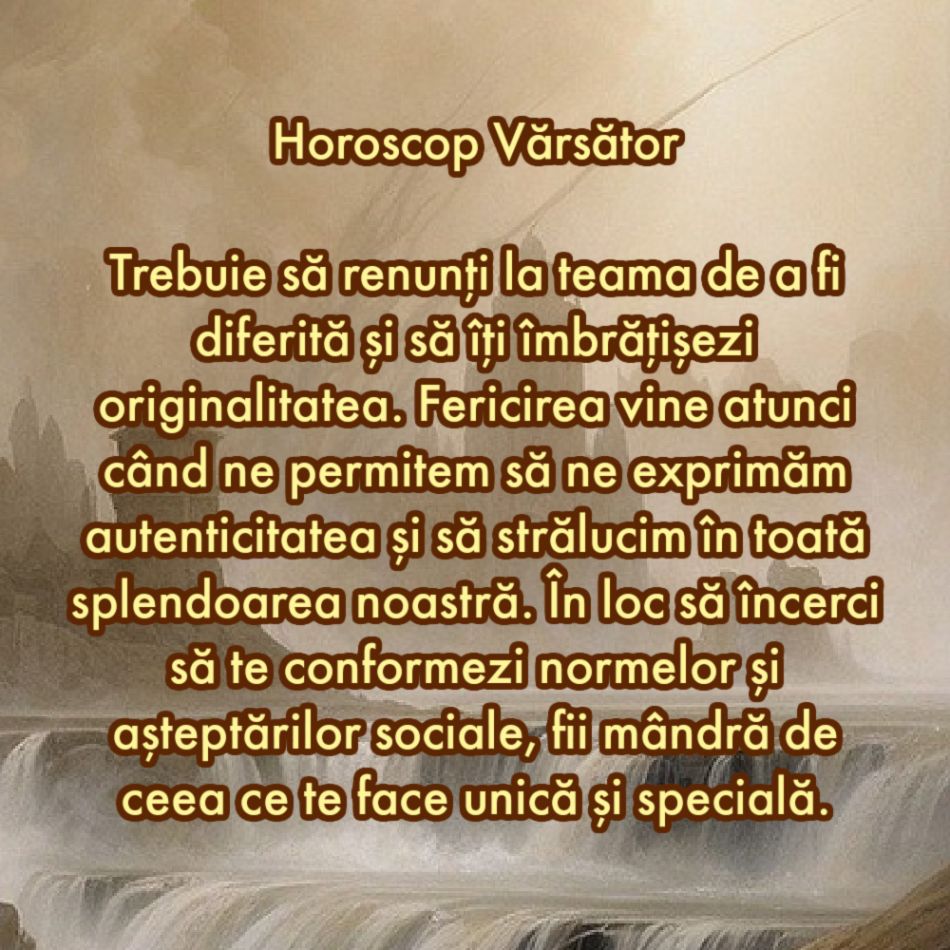 Horoscop Vărsător

Trebuie să renunți la teama de a fi diferită și să îți îmbrățișezi originalitatea. Fericirea vine atunci când ne permitem să ne exprimăm autenticitatea și să strălucim în toată splendoarea noastră. În loc să încerci să te conformezi normelor și așteptărilor sociale, fii mândră de ceea ce te face unică și specială.